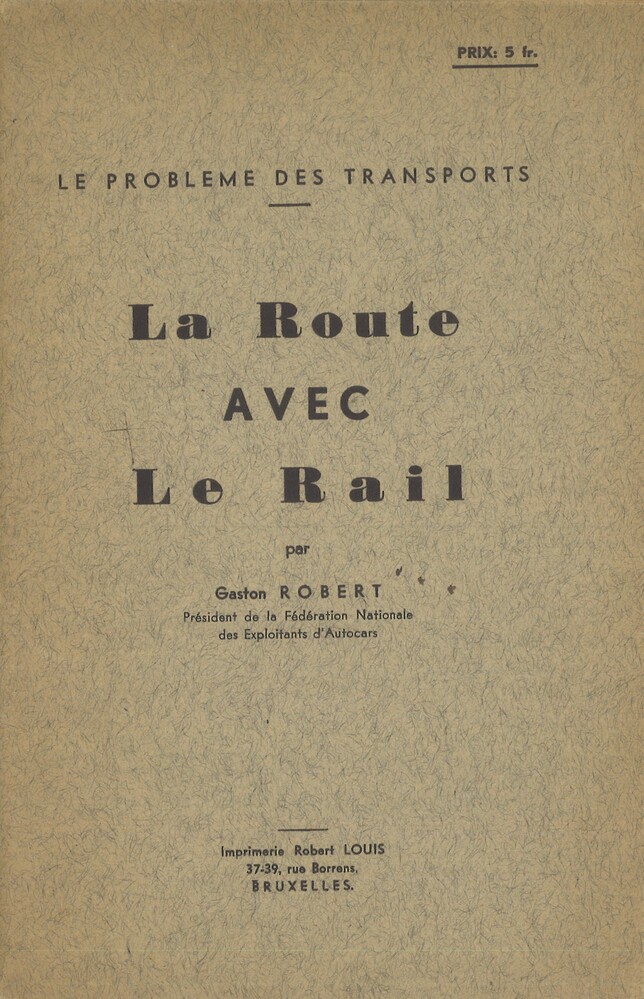 PRIX: 5 fr.

LE PROBLEME DES TRANSPORTS

La Route
AVEC
Le Rail

par

Gaston ROBERT
Président de la Fédération Nationale des Exploitants d'Autocars

Imprimerie Robert LOUIS
37-39, rue Borrens,
BRUXELLES.